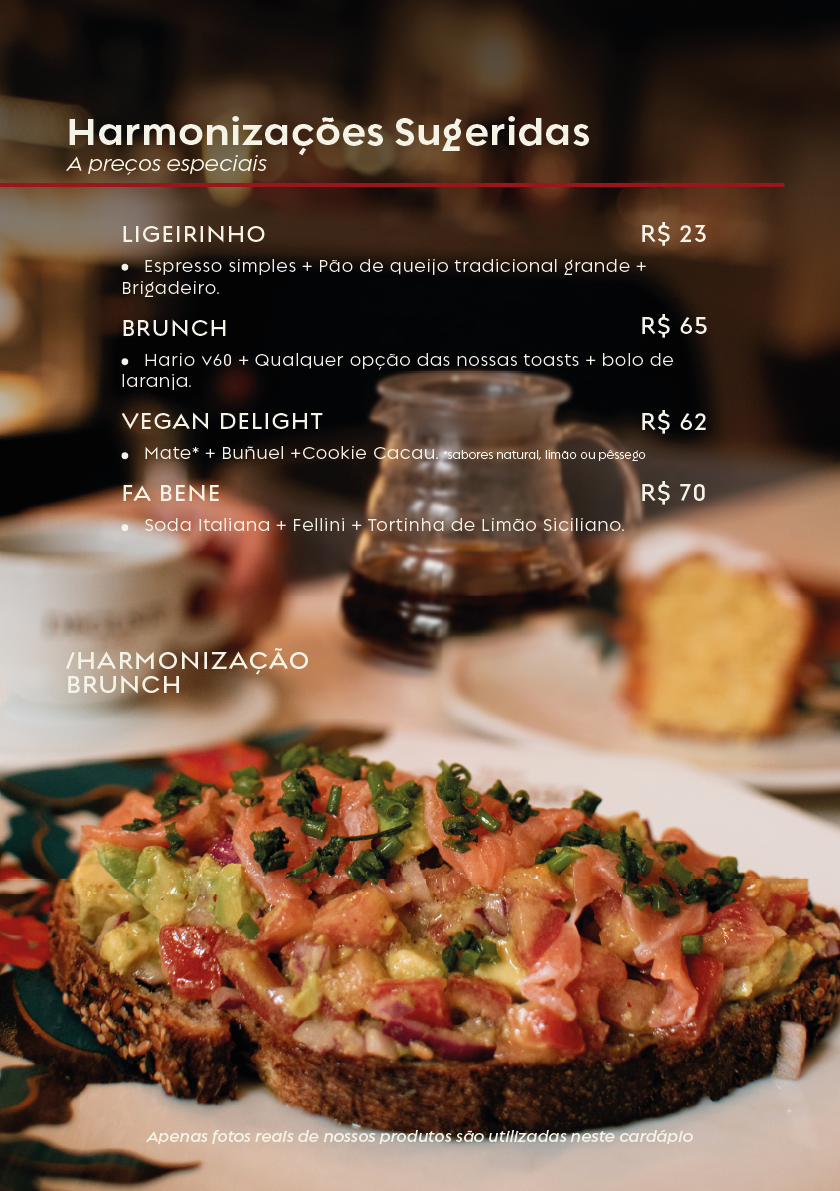 Harmonizações Sugeridas
A preços especiais

LIGEIRINHO R$ 23

• Espresso simples + Pão de queijo tradicional grande + Brigadeiro.

BRUNCH R$ 65

• Hario v60 + Qualquer opção das nossas toasts + bolo de laranja.

VEGAN DELIGHT R$ 62

• Mate* + Buñuel +Cookie Cacau. *sabores natural, limão ou pêssego

FA BENE R$ 70

• Soda Italiana + Fellini + Tortinha de Limão Siciliano.

/HARMONIZAÇÃO
BRUNCH

Apenas fotos reais de nossos produtos são utilizadas neste cardápio